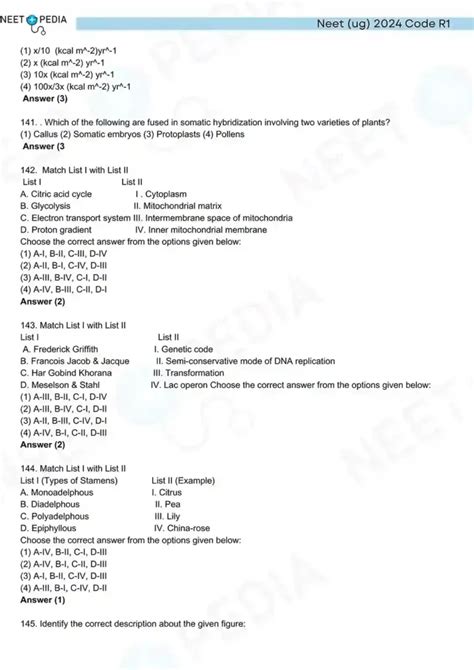 NEET PEDIA

Neet (ug) 2024 Code R1

(1) x/10 (kcal m^-2)yr^-1
(2) x (kcal m^-2) yr^-1
(3) 10x (kcal m^-2) yr^-1
(4) 100x/3x (kcal m^-2) yr^-1
Answer (3)

141. . Which of the following are fused in somatic hybridization involving two varieties of plants?
(1) Callus (2) Somatic embryos (3) Protoplasts (4) Pollens
Answer (3

142. Match List I with List II
List I List II
A. Citric acid cycle I . Cytoplasm
B. Glycolysis II. Mitochondrial matrix
C. Electron transport system III. Intermembrane space of mitochondria
D. Proton gradient IV. Inner mitochondrial membrane
Choose the correct answer from the options given below:
(1) A-I, B-II, C-III, D-IV
(2) A-II, B-I, C-IV, D-III
(3) A-III, B-IV, C-I, D-II
(4) A-IV, B-III, C-II, D-I
Answer (2)

143. Match List I with List II
List I List II
A. Frederick Griffith I. Genetic code
B. Francois Jacob & Jacque II. Semi-conservative mode of DNA replication
C. Har Gobind Khorana III. Transformation
D. Meselson & Stahl IV. Lac operon Choose the correct answer from the options given below:
(1) A-III, B-II, C-I, D-IV
(2) A-III, B-IV, C-I, D-II
(3) A-II, B-III, C-IV, D-I
(4) A-IV, B-I, C-II, D-III
Answer (2)

144. Match List I with List II
List I (Types of Stamens) List II (Example)
A. Monoadelphous I. Citrus
B. Diadelphous II. Pea
C. Polyadelphous III. Lily
D. Epiphyllous IV. China-rose
Choose the correct answer from the options given below:
(1) A-IV, B-II, C-I, D-III
(2) A-IV, B-I, C-II, D-III
(3) A-I, B-II, C-IV, D-III
(4) A-III, B-I, C-IV, D-II
Answer (1)

145. Identify the correct description about the given figure:

NEET PEDIA